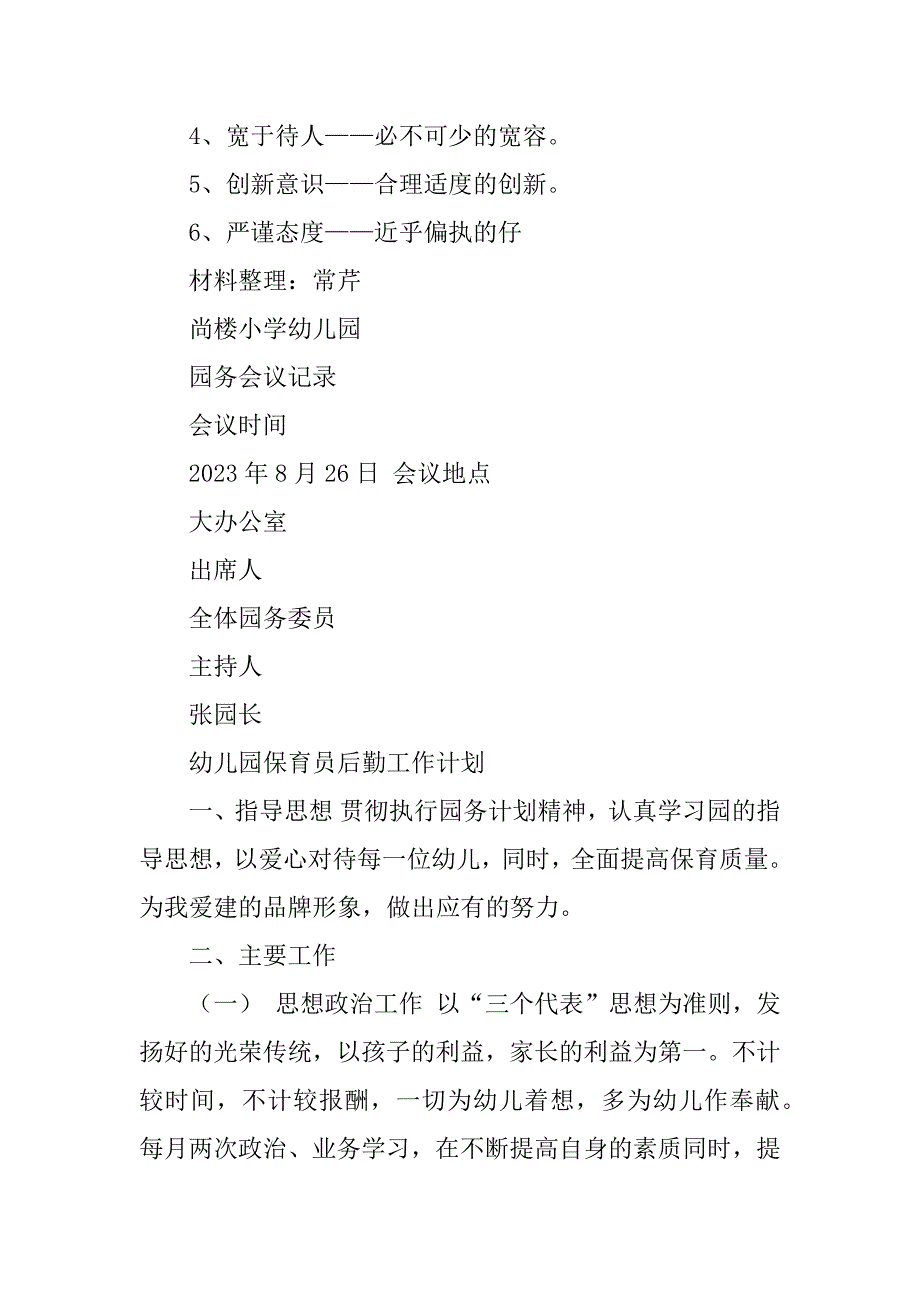 4、宽于待人——必不可少的宽容。

5、创新意识——合理适度的创新。

6、严谨态度——近乎偏执的仔

材料整理：常芹

尚楼小学幼儿园

园务会议记录

会议时间

2023 年 8 月 26 日 会议地点

大办公室

出席人

全体园务委员

主持人

张园长

幼儿园保育员后勤工作计划

一、指导思想 贯彻执行园务计划精神，认真学习园的指导思想，以爱心对待每一位幼儿，同时，全面提高保育质量。为我爱建的品牌形象，做出应有的努力。

二、主要工作

（一） 思想政治工作 以“三个代表”思想为准则，发扬好的光荣传统，以孩子的利益，家长的利益为第一。不计较时间，不计较报酬，一切为幼儿着想，多为幼儿作奉献。每月两次政治、业务学习，在不断提高自身的素质同时，提